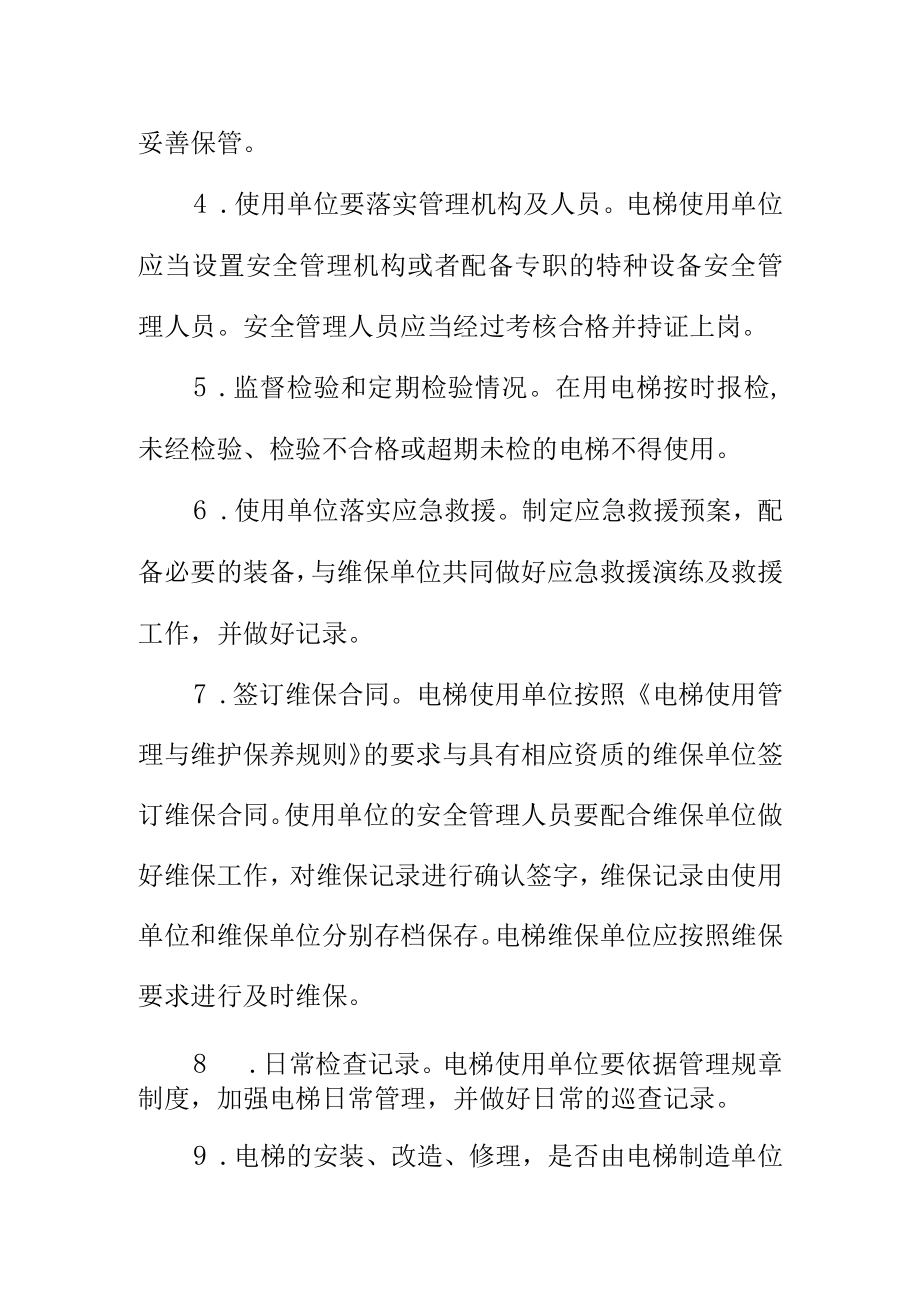 妥善保管。

4．使用单位要落实管理机构及人员。电梯使用单位应当设置安全管理机构或者配备专职的特种设备安全管理人员。安全管理人员应当经过考核合格并持证上岗。

5．监督检验和定期检验情况。在用电梯按时报检，未经检验、检验不合格或超期未检的电梯不得使用。

6．使用单位落实应急救援。制定应急救援预案，配备必要的装备，与维保单位共同做好应急救援演练及救援工作，并做好记录。

7．签订维保合同。电梯使用单位按照《电梯使用管理与维护保养规则》的要求与具有相应资质的维保单位签订维保合同。使用单位的安全管理人员要配合维保单位做好维保工作，对维保记录进行确认签字，维保记录由使用单位和维保单位分别存档保存。电梯维保单位应按照维保要求进行及时维保。

8　．日常检查记录。电梯使用单位要依据管理规章制度，加强电梯日常管理，并做好日常的巡查记录。

9．电梯的安装、改造、修理，是否由电梯制造单位